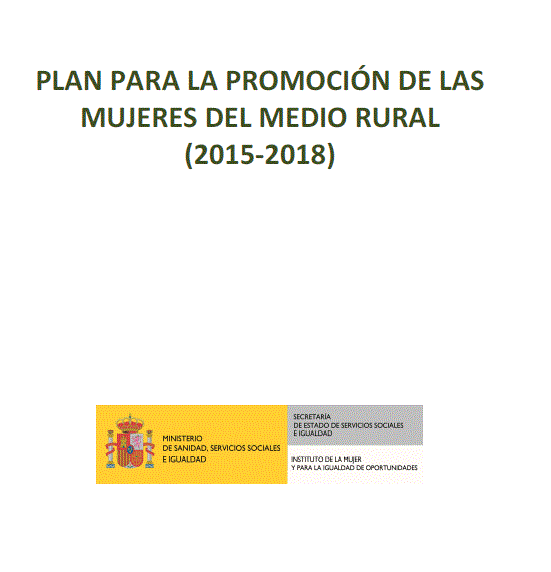 PLAN PARA LA PROMOCIÓN DE LAS MUJERES DEL MEDIO RURAL (2015-2018)

MINISTERIO
DE SANIDAD, SERVICIOS SOCIALES
E IGUALDAD

SECRETARÍA
DE ESTADO DE SERVICIOS SOCIALES
E IGUALDAD

INSTITUTO DE LA MUJER
Y PARA LA IGUALDAD DE OPORTUNIDADES